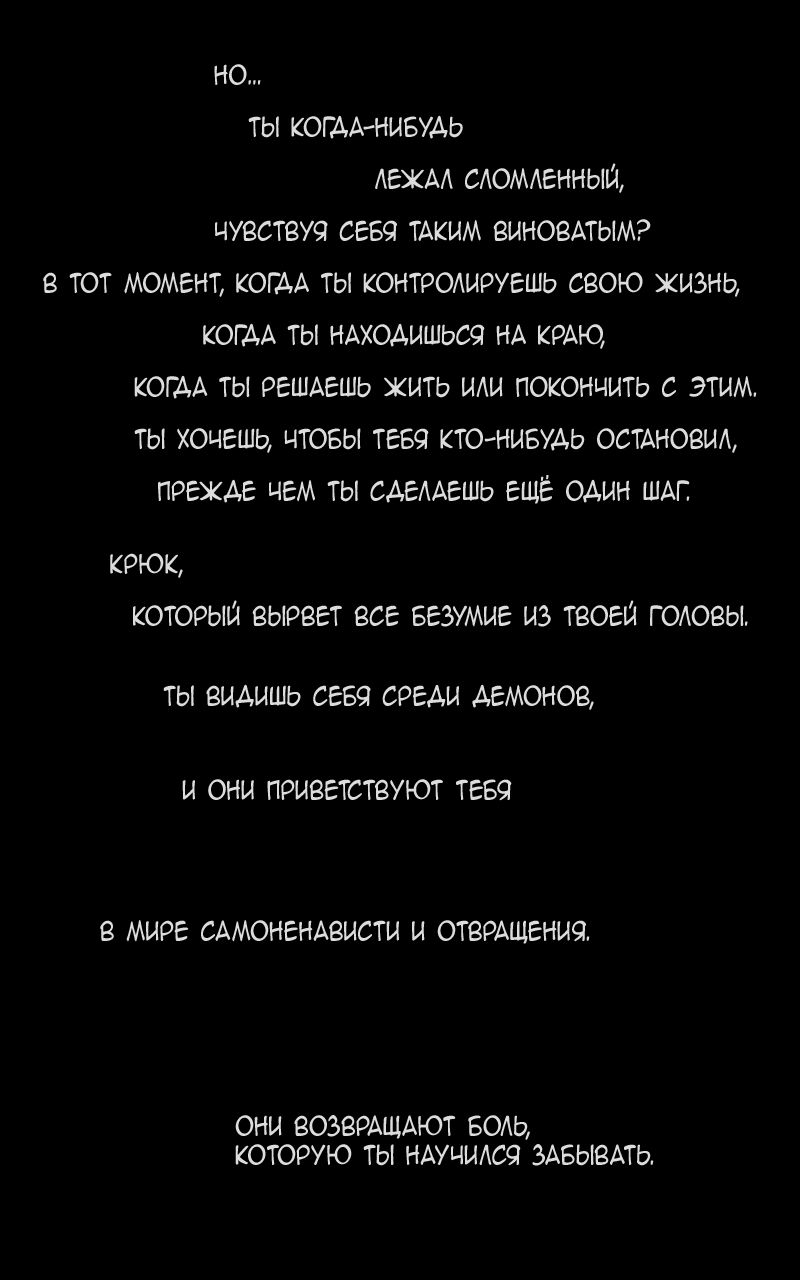 НО...

ТЫ КОГДА-НИБУДЬ

ЛЕЖАЛ СЛОМЛЕННЫЙ,

ЧУВСТВУЯ СЕБЯ ТАКИМ ВИНОВАТЫМ?

В ТОТ МОМЕНТ, КОГДА ТЫ КОНТРОЛИРУЕШЬ СВОЮ ЖИЗНЬ,

КОГДА ТЫ НАХОДИШЬСЯ НА КРАЮ,

КОГДА ТЫ РЕШАЕШЬ ЖИТЬ ИЛИ ПОКОНЧИТЬ С ЭТИМ.

ТЫ ХОЧЕШЬ, ЧТОБЫ ТЕБЯ КТО-НИБУДЬ ОСТАНОВИЛ,

ПРЕЖДЕ ЧЕМ ТЫ СДЕЛАЕШЬ ЕЩЁ ОДИН ШАГ.

КРЮК,

КОТОРЫЙ ВЫРВЕТ ВСЕ БЕЗУМИЕ ИЗ ТВОЕЙ ГОЛОВЫ.

ТЫ ВИДИШЬ СЕБЯ СРЕДИ ДЕМОНОВ,

И ОНИ ПРИВЕТСТВУЮТ ТЕБЯ

В МИРЕ САМОНЕНАВИСТИ И ОТВРАЩЕНИЯ.

ОНИ ВОЗВРАЩАЮТ БОЛЬ,
КОТОРУЮ ТЫ НАУЧИЛСЯ ЗАБЫВАТЬ.